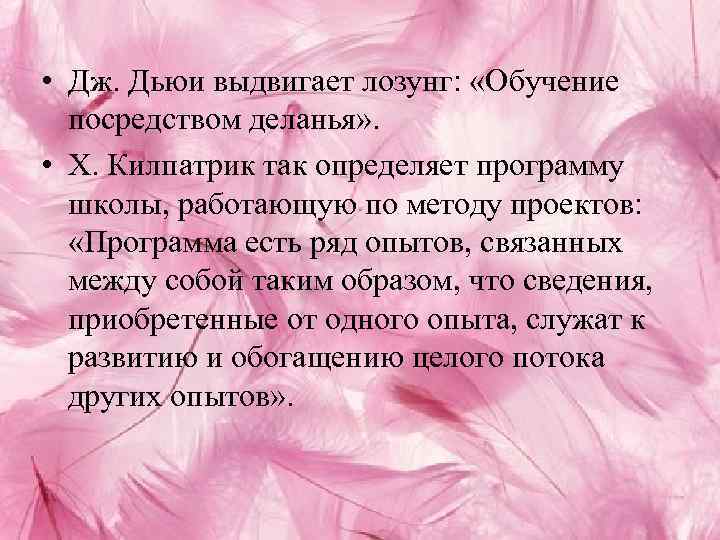 • Дж. Дьюи выдвигает лозунг: «Обучение посредством деланья».

• Х. Килпатрик так определяет программу школы, работающую по методу проектов: «Программа есть ряд опытов, связанных между собой таким образом, что сведения, приобретенные от одного опыта, служат к развитию и обогащению целого потока других опытов».